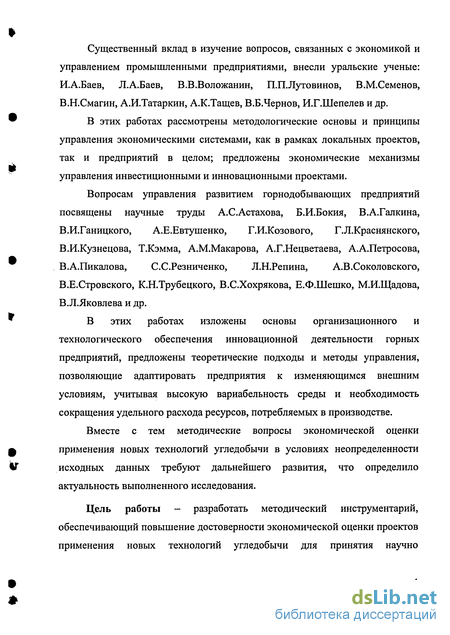 Существенный вклад в изучение вопросов, связанных с экономикой и управлением промышленными предприятиями, внесли уральские ученые: И.А.Баев, Л.А.Баев, В.В.Воложанин, П.П.Лутовинов, В.М.Семенов, В.Н.Смагин, А.И.Татаркин, А.К.Тащев, В.Б.Чернов, И.Г.Шепелев и др.

В этих работах рассмотрены методологические основы и принципы управления экономическими системами, как в рамках локальных проектов, так и предприятий в целом; предложены экономические механизмы управления инвестиционными и инновационными проектами.

Вопросам управления развитием горнодобывающих предприятий посвящены научные труды А.С.Астахова, Б.И.Бокия, В.А.Галкина, В.И.Ганицкого, А.Е.Евтушенко, Г.И.Козового, Г.Л.Краснянского, В.И.Кузнецова, Т.Кэмма, А.М.Макарова, А.Г.Нецветаева, А.А.Петросова, В.А.Пикалова, С.С.Резниченко, Л.Н.Репина, А.В.Соколовского, В.Е.Стровского, К.Н.Трубецкого, В.С.Хохрякова, Е.Ф.Шешко, М.И.Щадова, В.Л.Яковлева и др.

В этих работах изложены основы организационного и технологического обеспечения инновационной деятельности горных предприятий, предложены теоретические подходы и методы управления, позволяющие адаптировать предприятия к изменяющимся внешним условиям, учитывая высокую вариабельность среды и необходимость сокращения удельного расхода ресурсов, потребляемых в производстве.

Вместе с тем методические вопросы экономической оценки применения новых технологий угледобычи в условиях неопределенности исходных данных требуют дальнейшего развития, что определило актуальность выполненного исследования.

Цель работы – разработать методический инструментарий, обеспечивающий повышение достоверности экономической оценки проектов применения новых технологий угледобычи для принятия научно

dsLib.net
библиотека диссертаций